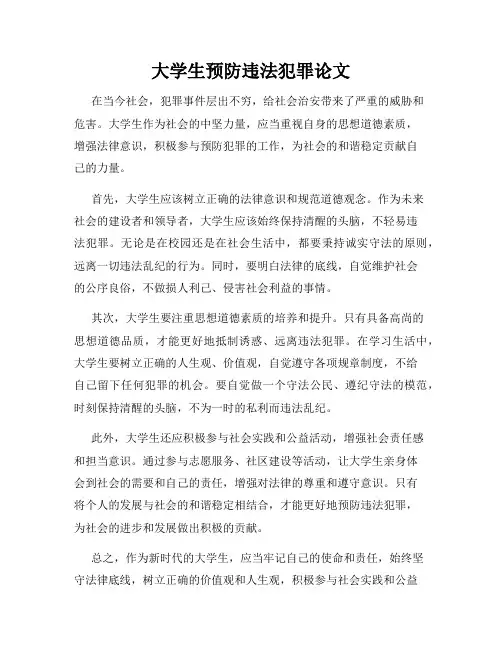 大学生预防违法犯罪论文

在当今社会，犯罪事件层出不穷，给社会治安带来了严重的威胁和危害。大学生作为社会的中坚力量，应当重视自身的思想道德素质，增强法律意识，积极参与预防犯罪的工作，为社会的和谐稳定贡献自己的力量。

首先，大学生应该树立正确的法律意识和规范道德观念。作为未来社会的建设者和领导者，大学生应该始终保持清醒的头脑，不轻易违法犯罪。无论是在校园还是在社会生活中，都要秉持诚实守法的原则，远离一切违法乱纪的行为。同时，要明白法律的底线，自觉维护社会的公序良俗，不做损人利己、侵害社会利益的事情。

其次，大学生要注重思想道德素质的培养和提升。只有具备高尚的思想道德品质，才能更好地抵制诱惑、远离违法犯罪。在学习生活中，大学生要树立正确的人生观、价值观，自觉遵守各项规章制度，不给自己留下任何犯罪的机会。要自觉做一个守法公民、遵纪守法的模范，时刻保持清醒的头脑，不为一时的私利而违法乱纪。

此外，大学生还应积极参与社会实践和公益活动，增强社会责任感和担当意识。通过参与志愿服务、社区建设等活动，让大学生亲身体会到社会的需要和自己的责任，增强对法律的尊重和遵守意识。只有将个人的发展与社会的和谐稳定相结合，才能更好地预防违法犯罪，为社会的进步和发展做出积极的贡献。

总之，作为新时代的大学生，应当牢记自己的使命和责任，始终坚守法律底线，树立正确的价值观和人生观，积极参与社会实践和公益